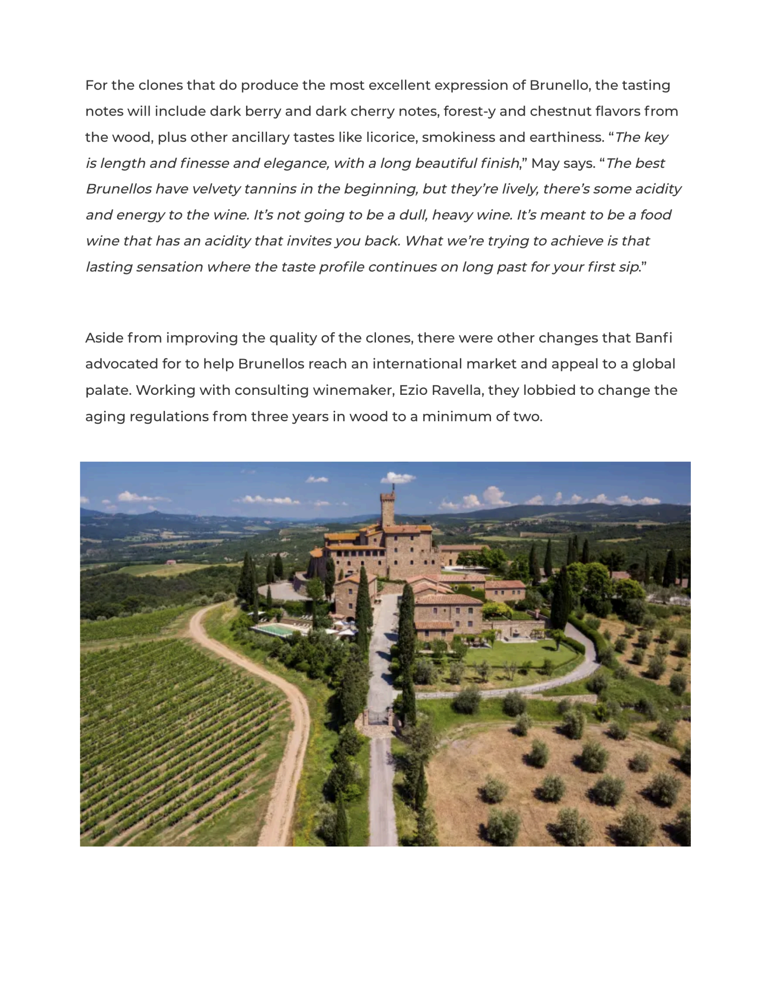 For the clones that do produce the most excellent expression of Brunello, the tasting notes will include dark berry and dark cherry notes, forest-y and chestnut flavors from the wood, plus other ancillary tastes like licorice, smokiness and earthiness. “The key is length and finesse and elegance, with a long beautiful finish,” May says. “The best Brunellos have velvety tannins in the beginning, but they’re lively, there’s some acidity and energy to the wine. It’s not going to be a dull, heavy wine. It’s meant to be a food wine that has an acidity that invites you back. What we’re trying to achieve is that lasting sensation where the taste profile continues on long past for your first sip.”

Aside from improving the quality of the clones, there were other changes that Banfi advocated for to help Brunellos reach an international market and appeal to a global palate. Working with consulting winemaker, Ezio Ravella, they lobbied to change the aging regulations from three years in wood to a minimum of two.